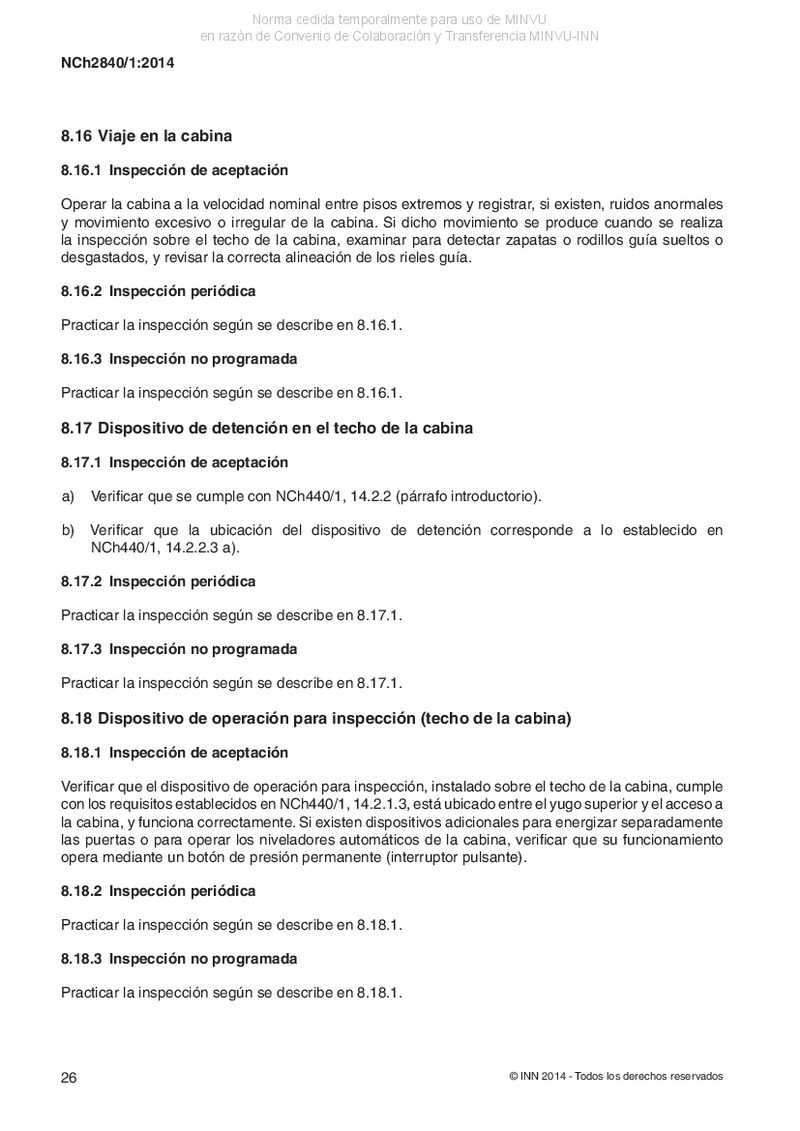 Norma cedida temporalmente para uso de MINVU
en razón de Convenio de Colaboración y Transferencia MINVU-INN

NCh2840/1:2014

8.16 Viaje en la cabina

8.16.1 Inspección de aceptación

Operar la cabina a la velocidad nominal entre pisos extremos y registrar, si existen, ruidos anormales y movimiento excesivo o irregular de la cabina. Si dicho movimiento se produce cuando se realiza la inspección sobre el techo de la cabina, examinar para detectar zapatas o rodillos guía sueltos o desgastados, y revisar la correcta alineación de los rieles guía.

8.16.2 Inspección periódica

Practicar la inspección según se describe en 8.16.1.

8.16.3 Inspección no programada

Practicar la inspección según se describe en 8.16.1.

8.17 Dispositivo de detención en el techo de la cabina

8.17.1 Inspección de aceptación

a) Verificar que se cumple con NCh440/1, 14.2.2 (párrafo introductorio).

b) Verificar que la ubicación del dispositivo de detención corresponde a lo establecido en NCh440/1, 14.2.2.3 a).

8.17.2 Inspección periódica

Practicar la inspección según se describe en 8.17.1.

8.17.3 Inspección no programada

Practicar la inspección según se describe en 8.17.1.

8.18 Dispositivo de operación para inspección (techo de la cabina)

8.18.1 Inspección de aceptación

Verificar que el dispositivo de operación para inspección, instalado sobre el techo de la cabina, cumple con los requisitos establecidos en NCh440/1, 14.2.1.3, está ubicado entre el yugo superior y el acceso a la cabina, y funciona correctamente. Si existen dispositivos adicionales para energizar separadamente las puertas o para operar los niveladores automáticos de la cabina, verificar que su funcionamiento opera mediante un botón de presión permanente (interruptor pulsante).

8.18.2 Inspección periódica

Practicar la inspección según se describe en 8.18.1.

8.18.3 Inspección no programada

Practicar la inspección según se describe en 8.18.1.

26

© INN 2014 - Todos los derechos reservados